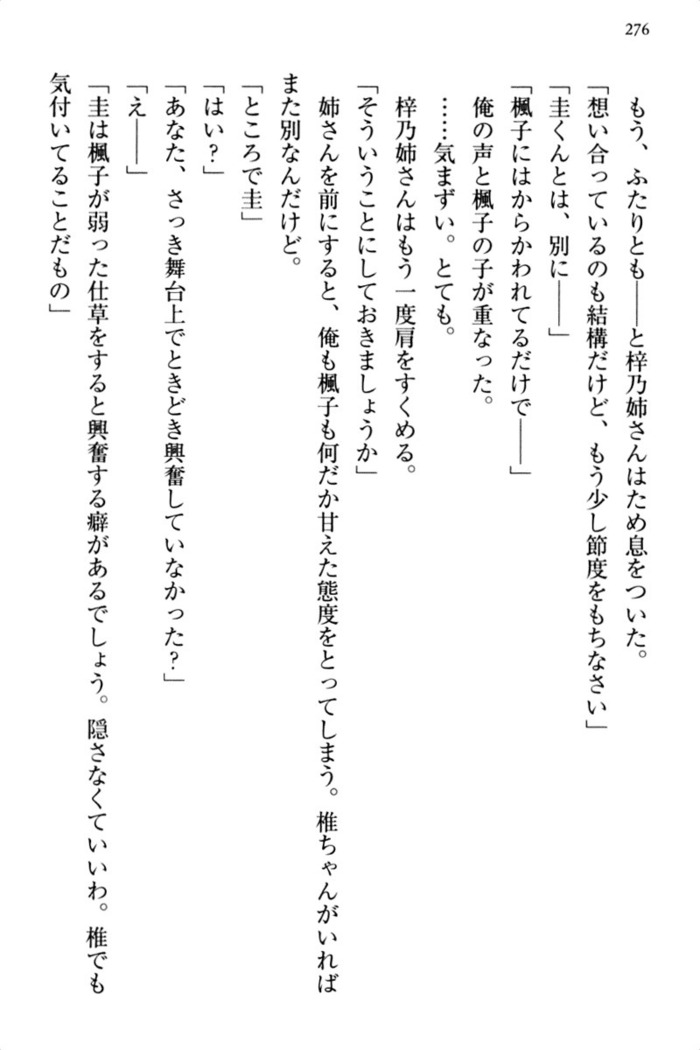 276

もう、ふたりとも——と梓乃姉さんはため息をついた。
「想い合っているのも結構だけど、もう少し節度をもちなさい」
「圭くんとは、別に——」
「楓子にはからかわれてるだけで——」
俺の声と楓子の子が重なった。
……気まずい。とても。
梓乃姉さんはもう一度肩をすくめる。
「そういうことにしておきましょうか」
姉さんを前にすると、俺も楓子も何だか甘えた態度をとってしまう。椎ちゃんがいればまた別なんだけど。
「ところで圭」
「はい？」
「あなた、さっき舞台上でときどき興奮していなかった？」
「え——」
「圭は楓子が弱った仕草をすると興奮する癖があるでしょう。隠さなくていいわ。椎でも気付いてることだもの」